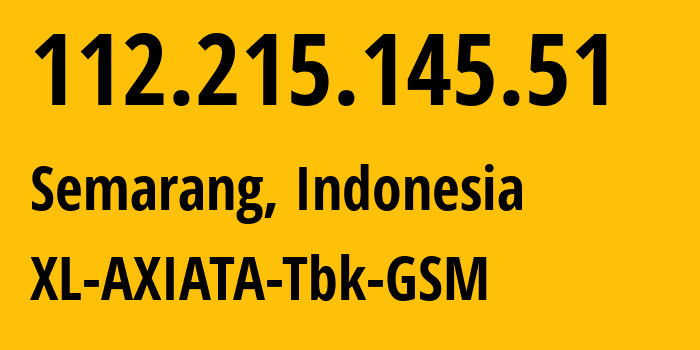 112.215.145.51

Semarang, Indonesia

XL-AXIATA-Tbk-GSM